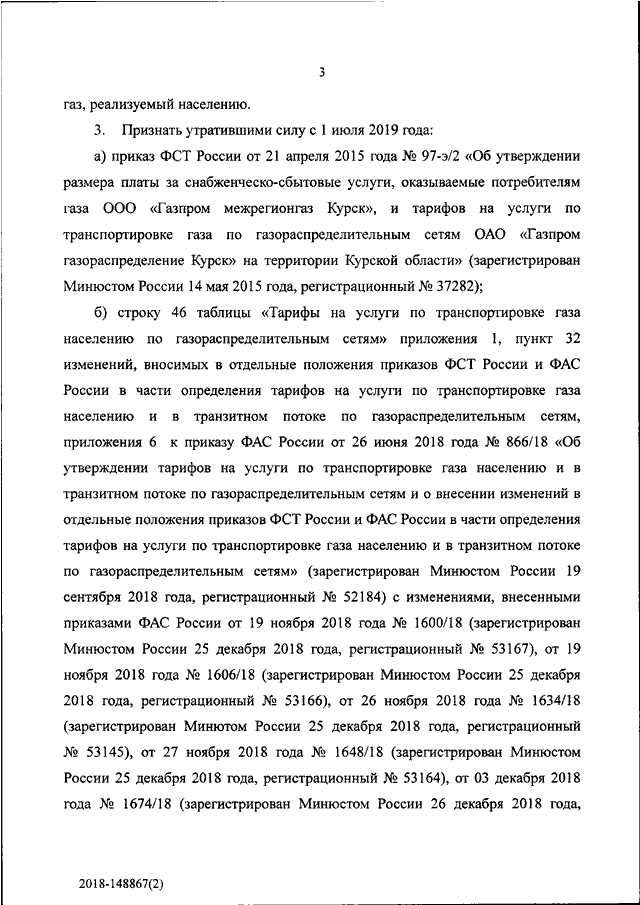 3

газ, реализуемый населению.

3. Признать утратившими силу с 1 июля 2019 года:

а) приказ ФСТ России от 21 апреля 2015 года № 97-э/2 «Об утверждении размера платы за снабженческо-сбытовые услуги, оказываемые потребителям газа ООО «Газпром межрегионгаз Курск», и тарифов на услуги по транспортировке газа по газораспределительным сетям ОАО «Газпром газораспределение Курск» на территории Курской области» (зарегистрирован Минюстом России 14 мая 2015 года, регистрационный № 37282);

б) строку 46 таблицы «Тарифы на услуги по транспортировке газа населению по газораспределительным сетям» приложения 1, пункт 32 изменений, вносимых в отдельные положения приказов ФСТ России и ФАС России в части определения тарифов на услуги по транспортировке газа населению и в транзитном потоке по газораспределительным сетям, приложения 6 к приказу ФАС России от 26 июня 2018 года № 866/18 «Об утверждении тарифов на услуги по транспортировке газа населению и в транзитном потоке по газораспределительным сетям и о внесении изменений в отдельные положения приказов ФСТ России и ФАС России в части определения тарифов на услуги по транспортировке газа населению и в транзитном потоке по газораспределительным сетям» (зарегистрирован Минюстом России 19 сентября 2018 года, регистрационный № 52184) с изменениями, внесенными приказами ФАС России от 19 ноября 2018 года № 1600/18 (зарегистрирован Минюстом России 25 декабря 2018 года, регистрационный № 53167), от 19 ноября 2018 года № 1606/18 (зарегистрирован Минюстом России 25 декабря 2018 года, регистрационный № 53166), от 26 ноября 2018 года № 1634/18 (зарегистрирован Минютом России 25 декабря 2018 года, регистрационный № 53145), от 27 ноября 2018 года № 1648/18 (зарегистрирован Минюстом России 25 декабря 2018 года, регистрационный № 53164), от 03 декабря 2018 года № 1674/18 (зарегистрирован Минюстом России 26 декабря 2018 года,

2018-148867(2)